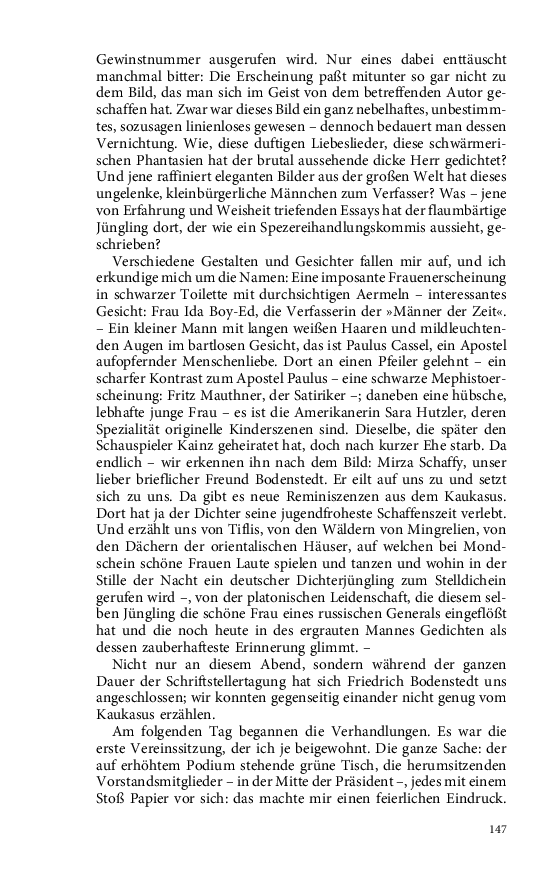 Gewinstnummer ausgerufen wird. Nur eines dabei enttäuscht manchmal bitter: Die Erscheinung paßt mitunter so gar nicht zu dem Bild, das man sich im Geist von dem betreffenden Autor geschaffen hat. Zwar war dieses Bild ein ganz nebelhaftes, unbestimmtes, sozusagen linienloses gewesen – dennoch bedauert man dessen Vernichtung. Wie, diese duftigen Liebeslieder, diese schwärmerischen Phantasien hat der brutal aussehende dicke Herr gedichtet? Und jene raffiniert eleganten Bilder aus der großen Welt hat dieses ungelenke, kleinbürgerliche Männchen zum Verfasser? Was – jene von Erfahrung und Weisheit triefenden Essays hat der flaumbärtige Jüngling dort, der wie ein Spezereihandlungskommis aussieht, geschrieben?

Verschiedene Gestalten und Gesichter fallen mir auf, und ich erkundige mich um die Namen: Eine imposante Frauenerscheinung in schwarzer Toilette mit durchsichtigen Aermeln – interessantes Gesicht: Frau Ida Boy-Ed, die Verfasserin der »Männer der Zeit«. – Ein kleiner Mann mit langen weißen Haaren und mildleuchtenden Augen im bartlosen Gesicht, das ist Paulus Cassel, ein Apostel aufopfernder Menschenliebe. Dort an einen Pfeiler gelehnt – ein scharfer Kontrast zum Apostel Paulus – eine schwarze Mephistoerscheinung: Fritz Mauthner, der Satiriker –; daneben eine hübsche, lebhafte junge Frau – es ist die Amerikanerin Sara Hutzler, deren Spezialität originelle Kinderszenen sind. Dieselbe, die später den Schauspieler Kainz geheiratet hat, doch nach kurzer Ehe starb. Da endlich – wir erkennen ihn nach dem Bild: Mirza Schaffy, unser lieber brieflicher Freund Bodenstedt. Er eilt auf uns zu und setzt sich zu uns. Da gibt es neue Reminiszenzen aus dem Kaukasus. Dort hat ja der Dichter seine jugendfroheste Schaffenszeit verlebt. Und erzählt uns von Tiflis, von den Wäldern von Mingrelien, von den Dächern der orientalischen Häuser, auf welchen bei Mondschein schöne Frauen Laute spielen und tanzen und wohin in der Stille der Nacht ein deutscher Dichterjüngling zum Stelldichein gerufen wird –, von der platonischen Leidenschaft, die diesem selben Jüngling die schöne Frau eines russischen Generals eingeflößt hat und die noch heute in des ergrauten Mannes Gedichten als dessen zauberhafteste Erinnerung glimmt. –

Nicht nur an diesem Abend, sondern während der ganzen Dauer der Schriftstellertagung hat sich Friedrich Bodenstedt uns angeschlossen; wir konnten gegenseitig einander nicht genug vom Kaukasus erzählen.

Am folgenden Tag begannen die Verhandlungen. Es war die erste Vereinssitzung, der ich je beigewohnt. Die ganze Sache: der auf erhöhtem Podium stehende grüne Tisch, die herumsitzenden Vorstandsmitglieder – in der Mitte der Präsident –, jedes mit einem Stoß Papier vor sich: das machte mir einen feierlichen Eindruck.

147